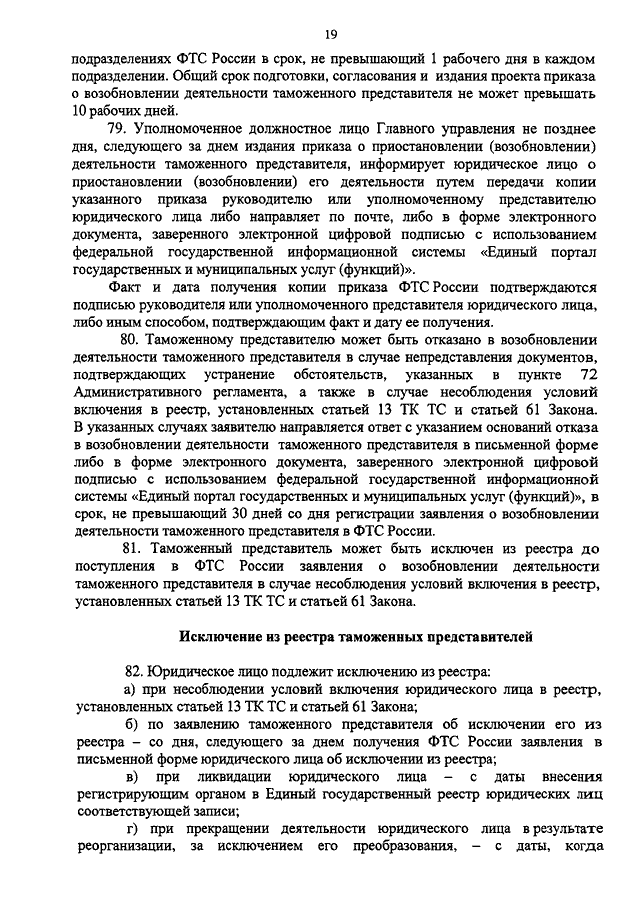 19

подразделениях ФТС России в срок, не превышающий 1 рабочего дня в каждом подразделении. Общий срок подготовки, согласования и издания проекта приказа о возобновлении деятельности таможенного представителя не может превышать 10 рабочих дней.

79. Уполномоченное должностное лицо Главного управления не позднее дня, следующего за днем издания приказа о приостановлении (возобновлении) деятельности таможенного представителя, информирует юридическое лицо о приостановлении (возобновлении) его деятельности путем передачи копии указанного приказа руководителю или уполномоченному представителю юридического лица либо направляет по почте, либо в форме электронного документа, заверенного электронной цифровой подписью с использованием федеральной государственной информационной системы «Единый портал государственных и муниципальных услуг (функций)».

Факт и дата получения копии приказа ФТС России подтверждаются подписью руководителя или уполномоченного представителя юридического лица, либо иным способом, подтверждающим факт и дату ее получения.

80. Таможенному представителю может быть отказано в возобновлении деятельности таможенного представителя в случае непредставления документов, подтверждающих устранение обстоятельств, указанных в пункте 72 Административного регламента, а также в случае несоблюдения условий включения в реестр, установленных статьей 13 ТК ТС и статьей 61 Закона. В указанных случаях заявителю направляется ответ с указанием оснований отказа в возобновлении деятельности таможенного представителя в письменной форме либо в форме электронного документа, заверенного электронной цифровой подписью с использованием федеральной государственной информационной системы «Единый портал государственных и муниципальных услуг (функций)», в срок, не превышающий 30 дней со дня регистрации заявления о возобновлении деятельности таможенного представителя в ФТС России.

81. Таможенный представитель может быть исключен из реестра до поступления в ФТС России заявления о возобновлении деятельности таможенного представителя в случае несоблюдения условий включения в реестр, установленных статьей 13 ТК ТС и статьей 61 Закона.

Исключение из реестра таможенных представителей

82. Юридическое лицо подлежит исключению из реестра:

а) при несоблюдении условий включения юридического лица в реестр, установленных статьей 13 ТК ТС и статьей 61 Закона;

б) по заявлению таможенного представителя об исключении его из реестра – со дня, следующего за днем получения ФТС России заявления в письменной форме юридического лица об исключении из реестра;

в) при ликвидации юридического лица – с даты внесения регистрирующим органом в Единый государственный реестр юридических лиц соответствующей записи;

г) при прекращении деятельности юридического лица в результате реорганизации, за исключением его преобразования, – с даты, когда